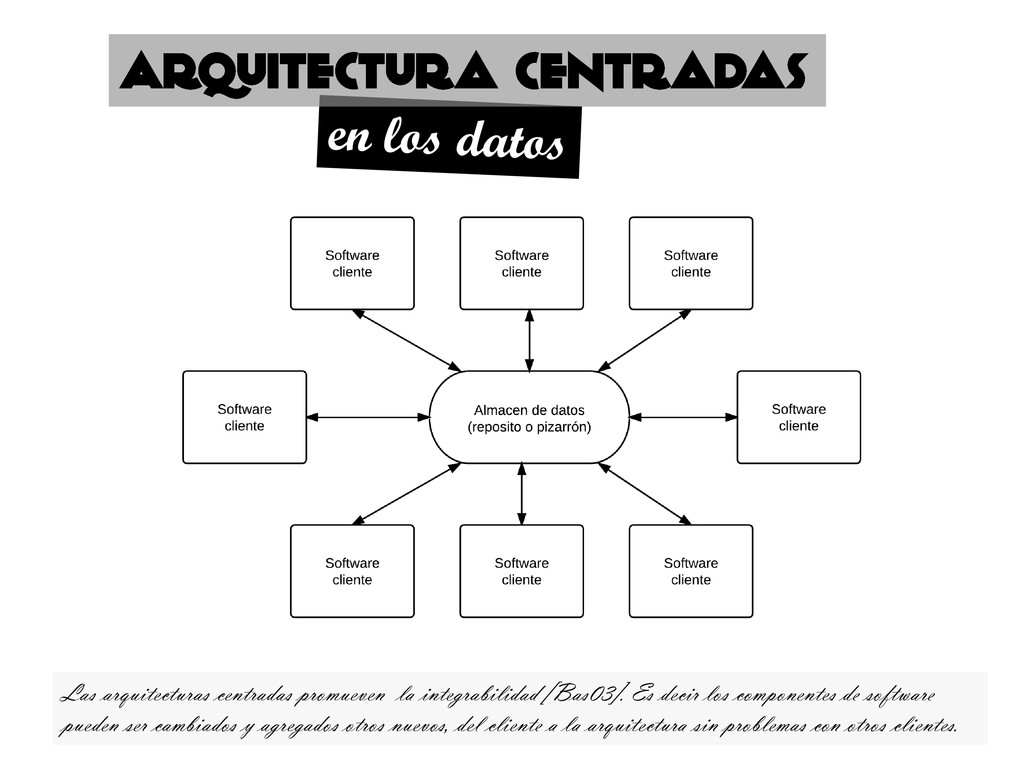 ARQUITECTURA CENTRADAS
en los datos

Software cliente

Software cliente

Software cliente

Software cliente

Almacen de datos (reposito o pizarrón)

Software cliente

Software cliente

Software cliente

Software cliente

Las arquitecturas centradas promueven la integrabilidad [Bas03]. Es decir los componentes de software pueden ser cambiados y agregados otros nuevos, del cliente a la arquitectura sin problemas con otros clientes.